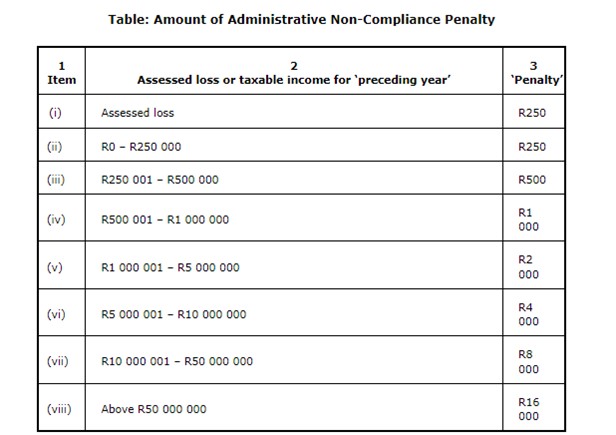 Table: Amount of Administrative Non-Compliance Penalty

| 1 Item | 2 Assessed loss or taxable income for 'preceding year' | 3 'Penalty' |
|---|---|---|
| (i) | Assessed loss | R250 |
| (ii) | R0 – R250 000 | R250 |
| (iii) | R250 001 – R500 000 | R500 |
| (iv) | R500 001 – R1 000 000 | R1 000 |
| (v) | R1 000 001 – R5 000 000 | R2 000 |
| (vi) | R5 000 001 – R10 000 000 | R4 000 |
| (vii) | R10 000 001 – R50 000 000 | R8 000 |
| (viii) | Above R50 000 000 | R16 000 |